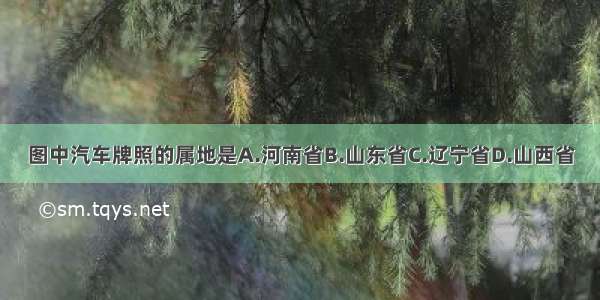 图中汽车牌照的属地是A.河南省B.山东省C.辽宁省D.山西省

©sm.tqys.net